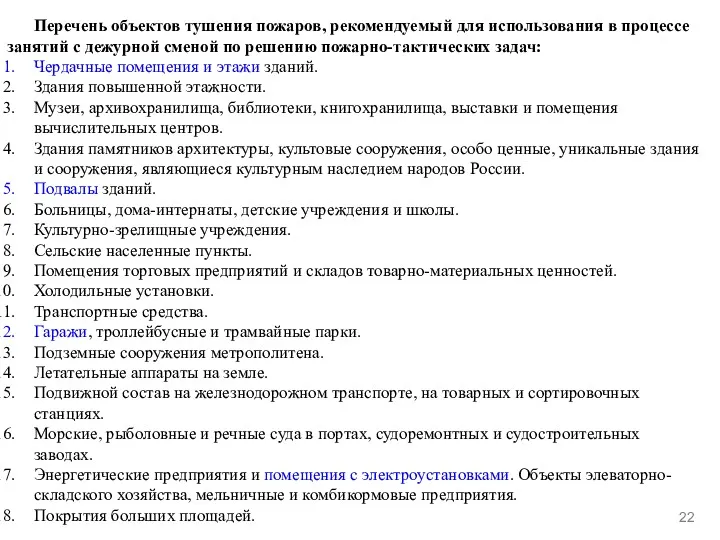 Перечень объектов тушения пожаров, рекомендуемый для использования в процессе занятий с дежурной сменой по решению пожарно-тактических задач:
1. Чердачные помещения и этажи зданий.
2. Здания повышенной этажности.
3. Музеи, архивохранилища, библиотеки, книгохранилища, выставки и помещения вычислительных центров.
4. Здания памятников архитектуры, культовые сооружения, особо ценные, уникальные здания и сооружения, являющиеся культурным наследием народов России.
5. Подвалы зданий.
6. Больницы, дома-интернаты, детские учреждения и школы.
7. Культурно-зрелищные учреждения.
8. Сельские населенные пункты.
9. Помещения торговых предприятий и складов товарно-материальных ценностей.
0. Холодильные установки.
1. Транспортные средства.
2. Гаражи, троллейбусные и трамвайные парки.
3. Подземные сооружения метрополитена.
4. Летательные аппараты на земле.
5. Подвижной состав на железнодорожном транспорте, на товарных и сортировочных станциях.
6. Морские, рыболовные и речные суда в портах, судоремонтных и судостроительных заводах.
7. Энергетические предприятия и помещения с электроустановками. Объекты элеваторно-складского хозяйства, мельничные и комбикормовые предприятия.
8. Покрытия больших площадей.
22